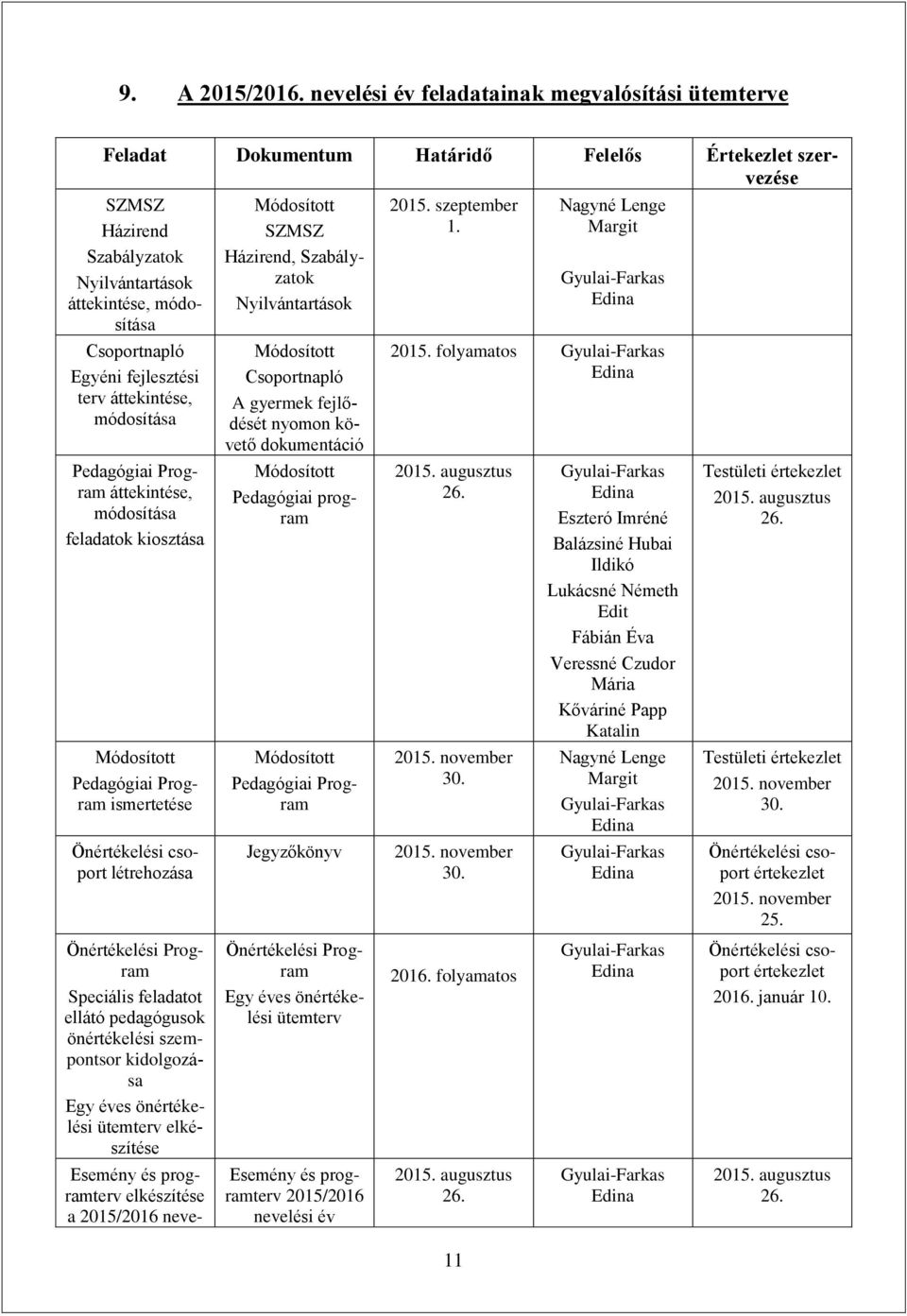 9. A 2015/2016. nevelési év feladatainak megvalósítási ütemterve

| Feladat | Dokumentum | Határidő | Felelős | Értekezlet szervezése |
|---|---|---|---|---|
| SZMSZ Házirend Szabályzatok Nyilvántartások áttekintése, módosítása | Módosított SZMSZ Házirend, Szabályzatok Nyilvántartások | 2015. szeptember 1. | Nagyné Lenge Margit Gyulai-Farkas Edina | |
| Csoportnapló Egyéni fejlesztési terv áttekintése, módosítása | Módosított Csoportnapló A gyermek fejlődését nyomon követő dokumentáció | 2015. folyamatos | Gyulai-Farkas Edina | |
| Pedagógiai Program áttekintése, módosítása feladatok kiosztása | Módosított Pedagógiai program | 2015. augusztus 26. | Gyulai-Farkas Edina Eszteró Imréné Balázsiné Hubai Ildikó Lukácsné Németh Edit Fábián Éva Veressné Czudor Mária Kőváriné Papp Katalin | Testületi értekezlet 2015. augusztus 26. |
| Módosított Pedagógiai Program ismertetése | Módosított Pedagógiai Program | 2015. november 30. | Nagyné Lenge Margit Gyulai-Farkas Edina | Testületi értekezlet 2015. november 30. |
| Önértékelési csoport létrehozása | Jegyzőkönyv | 2015. november 30. | Gyulai-Farkas Edina | Önértékelési csoport értekezlet 2015. november 25. |
| Önértékelési Program Speciális feladatot ellátó pedagógusok önértékelési szempontsor kidolgozása Egy éves önértékelési ütemterv elkészítése | Önértékelési Program Egy éves önértékelési ütemterv | 2016. folyamatos | Gyulai-Farkas Edina | Önértékelési csoport értekezlet 2016. január 10. |
| Esemény és programterv elkészítése a 2015/2016 neve- | Esemény és programterv 2015/2016 nevelési év | 2015. augusztus 26. | Gyulai-Farkas Edina | 2015. augusztus 26. |

11